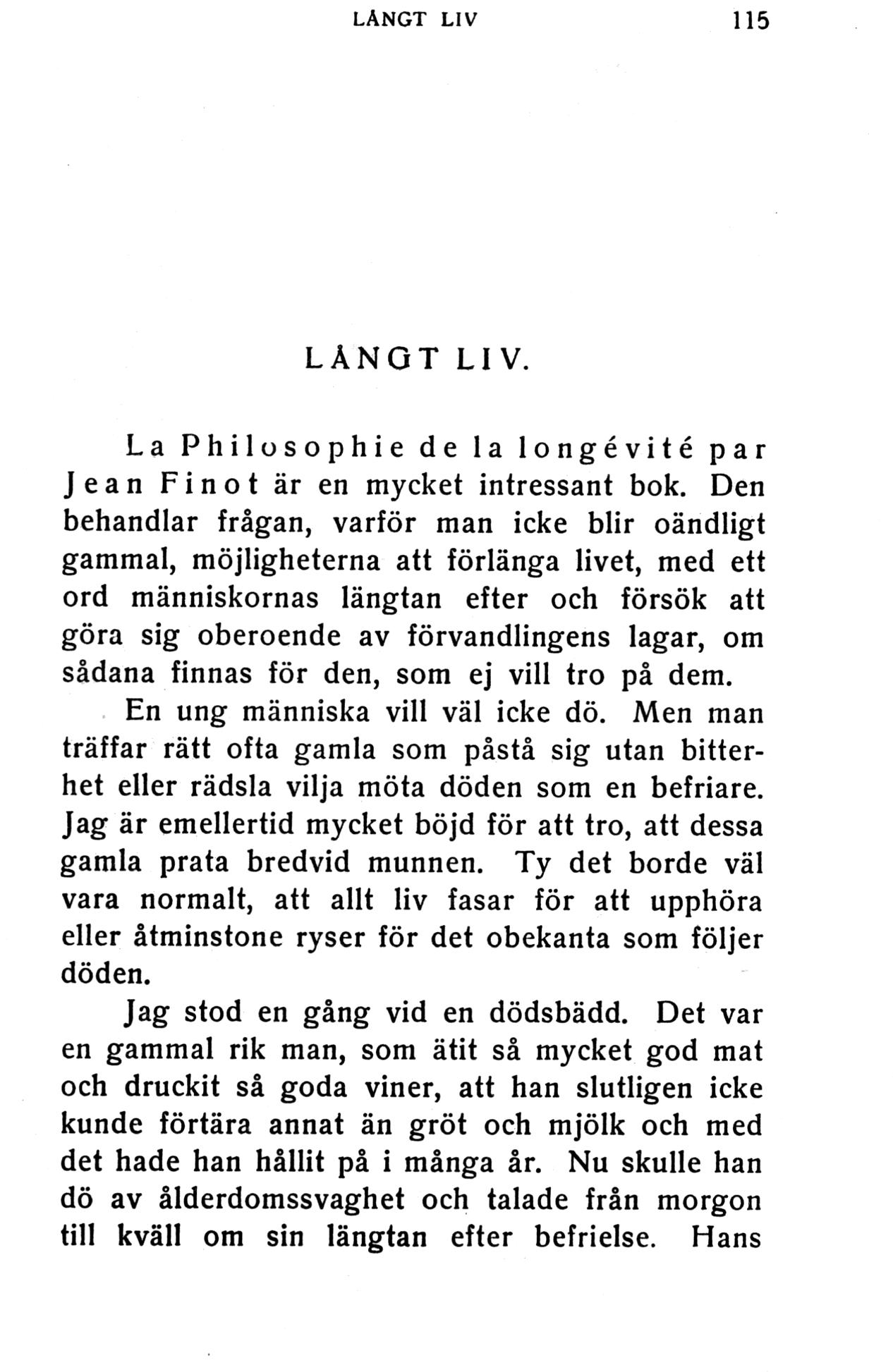 LÅNGT LIV 115

LÅNGT LIV.

La Philosophie de la longévité par Jean Finot är en mycket intressant bok. Den behandlar frågan, varför man icke blir oändligt gammal, möjligheterna att förlänga livet, med ett ord människornas längtan efter och försök att göra sig oberoende av förvandlingens lagar, om sådana finnas för den, som ej vill tro på dem.

En ung människa vill väl icke dö. Men man träffar rätt ofta gamla som påstå sig utan bitterhet eller rädsla vilja möta döden som en befriare. Jag är emellertid mycket böjd för att tro, att dessa gamla prata bredvid munnen. Ty det borde väl vara normalt, att allt liv fasar för att upphöra eller åtminstone ryser för det obekanta som följer döden.

Jag stod en gång vid en dödsbädd. Det var en gammal rik man, som ätit så mycket god mat och druckit så goda viner, att han slutligen icke kunde förtära annat än gröt och mjölk och med det hade han hållit på i många år. Nu skulle han dö av ålderdomssvaghet och talade från morgon till kväll om sin längtan efter befrielse. Hans